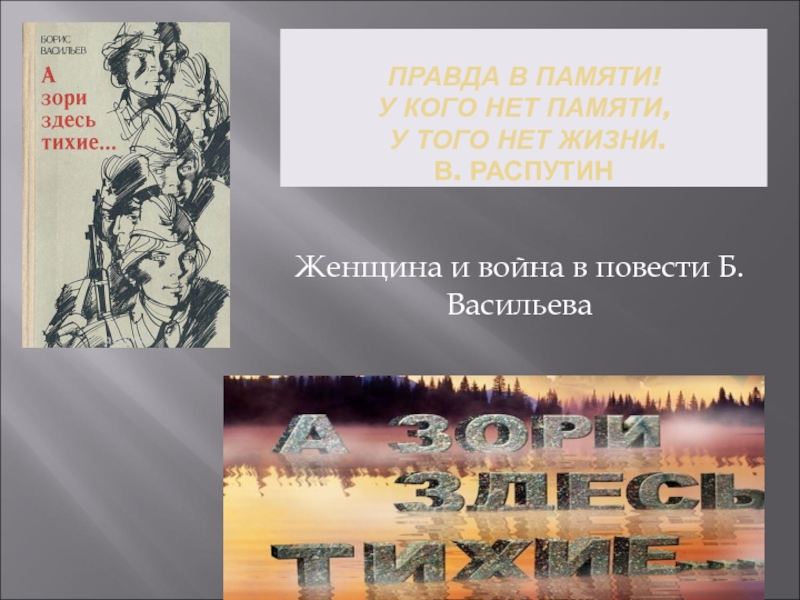 БОРИС ВАСИЛЬЕВ
А зори здесь тихие...

ПРАВДА В ПАМЯТИ!
У КОГО НЕТ ПАМЯТИ,
У ТОГО НЕТ ЖИЗНИ.
В. РАСПУТИН

Женщина и война в повести Б. Васильева

А ЗОРИ ЗДЕСЬ ТИХИЕ...